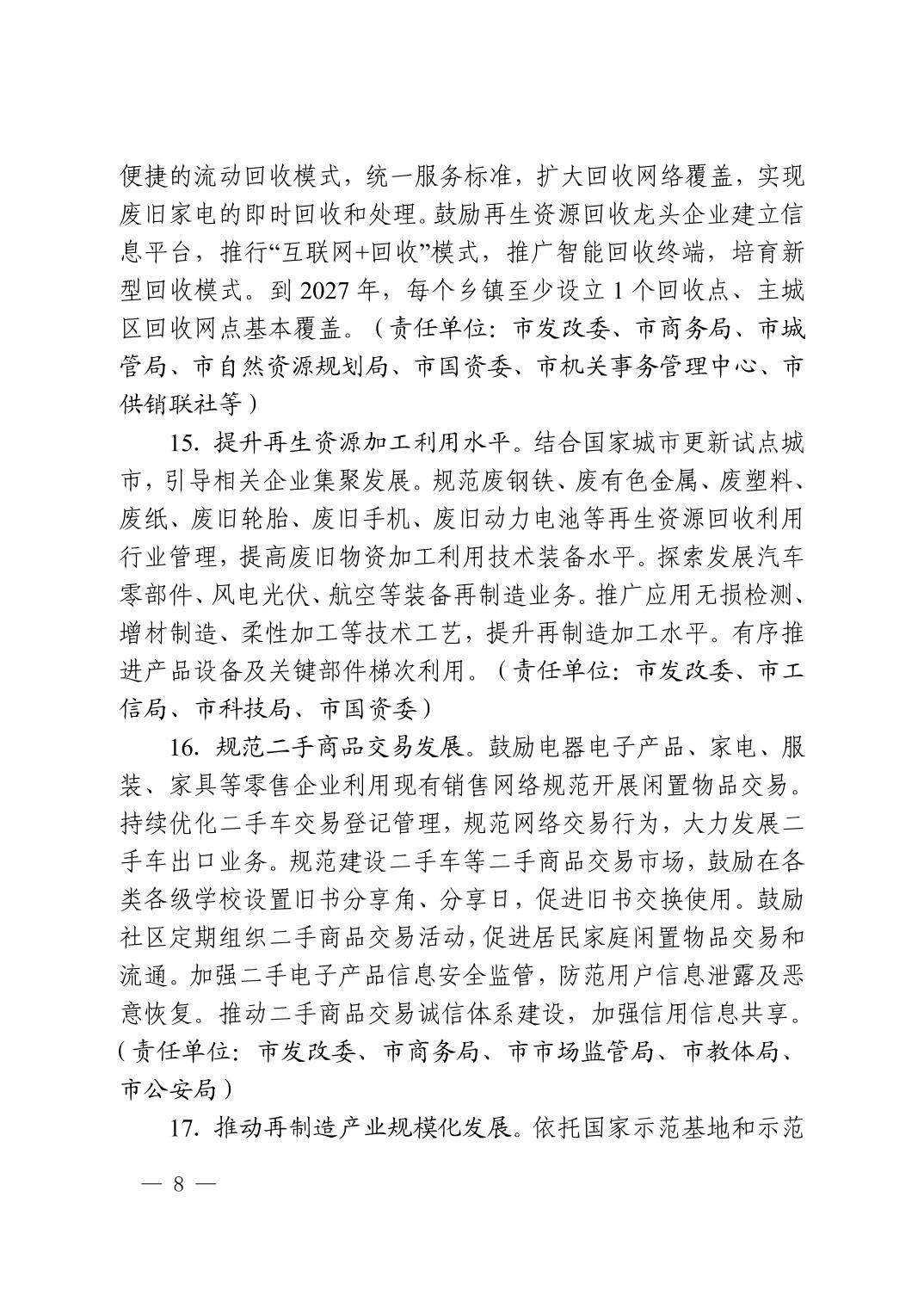 便捷的流动回收模式，统一服务标准，扩大回收网络覆盖，实现废旧家电的即时回收和处理。鼓励再生资源回收龙头企业建立信息平台，推行“互联网+回收”模式，推广智能回收终端，培育新型回收模式。到 2027 年，每个乡镇至少设立 1 个回收点、主城区回收网点基本覆盖。（责任单位：市发改委、市商务局、市城管局、市自然资源规划局、市国资委、市机关事务管理中心、市供销联社等）

15. 提升再生资源加工利用水平。结合国家城市更新试点城市，引导相关企业集聚发展。规范废钢铁、废有色金属、废塑料、废纸、废旧轮胎、废旧手机、废旧动力电池等再生资源回收利用行业管理，提高废旧物资加工利用技术装备水平。探索发展汽车零部件、风电光伏、航空等装备再制造业务。推广应用无损检测、增材制造、柔性加工等技术工艺，提升再制造加工水平。有序推进产品设备及关键部件梯次利用。（责任单位：市发改委、市工信局、市科技局、市国资委）

16. 规范二手商品交易发展。鼓励电器电子产品、家电、服装、家具等零售企业利用现有销售网络规范开展闲置物品交易。持续优化二手车交易登记管理，规范网络交易行为，大力发展二手车出口业务。规范建设二手车等二手商品交易市场，鼓励在各类各级学校设置旧书分享角、分享日，促进旧书交换使用。鼓励社区定期组织二手商品交易活动，促进居民家庭闲置物品交易和流通。加强二手电子产品信息安全监管，防范用户信息泄露及恶意恢复。推动二手商品交易诚信体系建设，加强信用信息共享。（责任单位：市发改委、市商务局、市市场监管局、市教体局、市公安局）

17. 推动再制造产业规模化发展。依托国家示范基地和示范

— 8 —